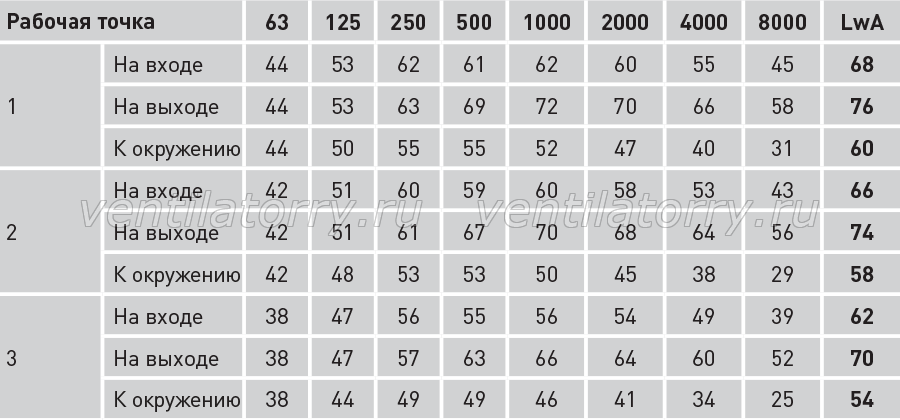 | Рабочая точка | | 63 | 125 | 250 | 500 | 1000 | 2000 | 4000 | 8000 | LwA |
|---|---|---|---|---|---|---|---|---|---|---|
| 1 | На входе | 44 | 53 | 62 | 61 | 62 | 60 | 55 | 45 | 68 |
| | На выходе | 44 | 53 | 63 | 69 | 72 | 70 | 66 | 58 | 76 |
| | К окружению | 44 | 50 | 55 | 55 | 52 | 47 | 40 | 31 | 60 |
| 2 | На входе | 42 | 51 | 60 | 59 | 60 | 58 | 53 | 43 | 66 |
| | На выходе | 42 | 51 | 61 | 67 | 70 | 68 | 64 | 56 | 74 |
| | К окружению | 42 | 48 | 53 | 53 | 50 | 45 | 38 | 29 | 58 |
| 3 | На входе | 38 | 47 | 56 | 55 | 56 | 54 | 49 | 39 | 62 |
| | На выходе | 38 | 47 | 57 | 63 | 66 | 64 | 60 | 52 | 70 |
| | К окружению | 38 | 44 | 49 | 49 | 46 | 41 | 34 | 25 | 54 |

ventilatorry.ru